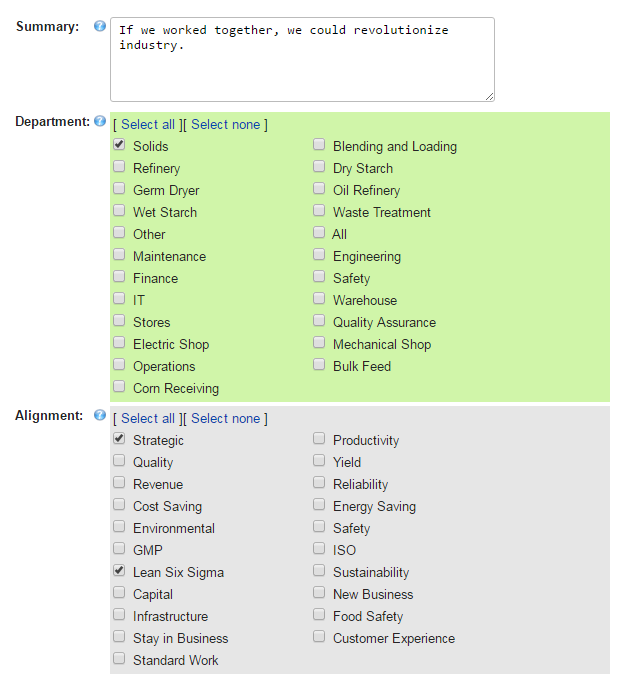 Summary:
If we worked together, we could revolutionize industry.

Department:
[ Select all ][ Select none ]
Solids
Refinery
Germ Dryer
Wet Starch
Other
Maintenance
Finance
IT
Stores
Electric Shop
Operations
Corn Receiving
Blending and Loading
Dry Starch
Oil Refinery
Waste Treatment
All
Engineering
Safety
Warehouse
Quality Assurance
Mechanical Shop
Bulk Feed

Alignment:
[ Select all ][ Select none ]
Strategic
Quality
Revenue
Cost Saving
Environmental
GMP
Lean Six Sigma
Capital
Infrastructure
Stay in Business
Standard Work
Productivity
Yield
Reliability
Energy Saving
Safety
ISO
Sustainability
New Business
Food Safety
Customer Experience